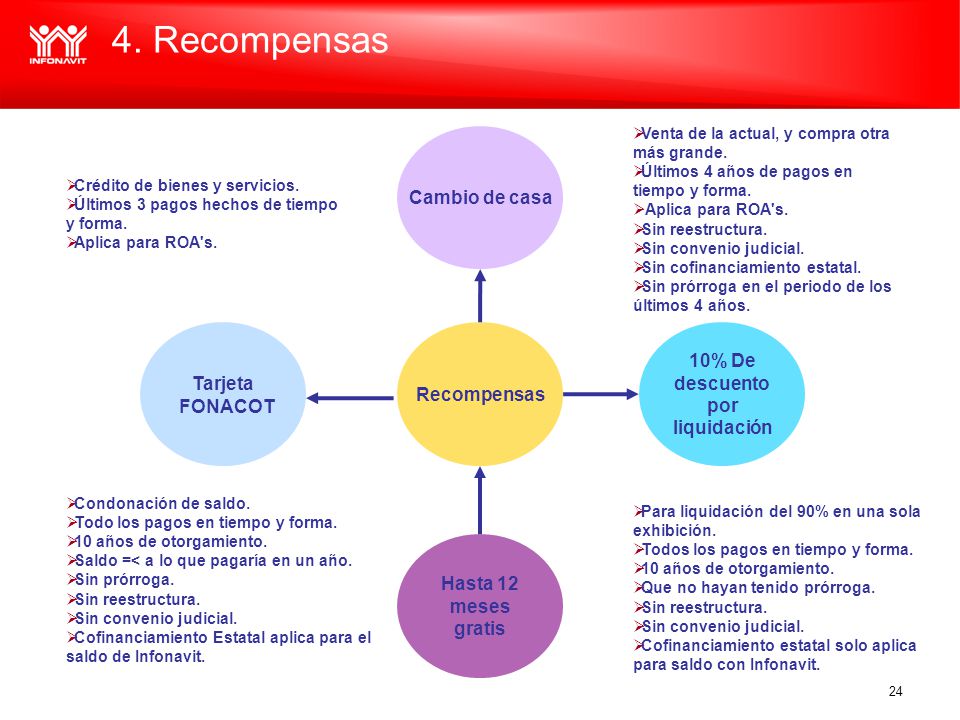 INFONAVIT

4. Recompensas

➢Crédito de bienes y servicios.
➢Últimos 3 pagos hechos de tiempo y forma.
➢Aplica para ROA's.

Cambio de casa

➢Venta de la actual, y compra otra más grande.
➢Últimos 4 años de pagos en tiempo y forma.
➢Aplica para ROA's.
➢Sin reestructura.
➢Sin convenio judicial.
➢Sin cofinanciamiento estatal.
➢Sin prórroga en el periodo de los últimos 4 años.

Tarjeta FONACOT

Recompensas

10% De descuento por liquidación

➢Condonación de saldo.
➢Todo los pagos en tiempo y forma.
➢10 años de otorgamiento.
➢Saldo =< a lo que pagaría en un año.
➢Sin prórroga.
➢Sin reestructura.
➢Sin convenio judicial.
➢Cofinanciamiento Estatal aplica para el saldo de Infonavit.

Hasta 12 meses gratis

➢Para liquidación del 90% en una sola exhibición.
➢Todos los pagos en tiempo y forma.
➢10 años de otorgamiento.
➢Que no hayan tenido prórroga.
➢Sin reestructura.
➢Sin convenio judicial.
➢Cofinanciamiento estatal solo aplica para saldo con Infonavit.

24